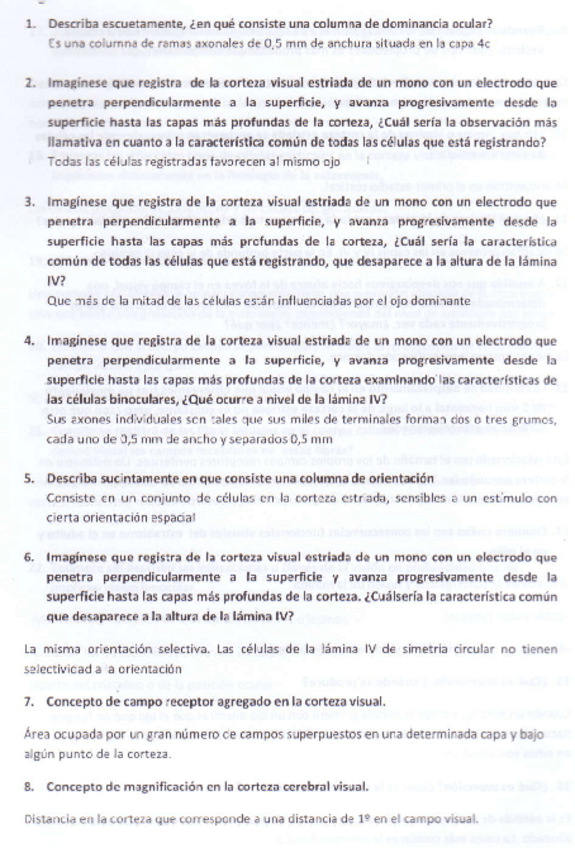 1. Describa escuetamente, ¿en qué consiste una columna de dominancia ocular?
Es una columna de ramas axonales de 0,5 mm de anchura situada en la capa 4c

2. Imagínese que registra de la corteza visual estriada de un mono con un electrodo que penetra perpendicularmente a la superficie, y avanza progresivamente desde la superficie hasta las capas más profundas de la corteza, ¿Cuál sería la observación más llamativa en cuanto a la característica común de todas las células que está registrando?
Todas las células registradas favorecen al mismo ojo

3. Imagínese que registra de la corteza visual estriada de un mono con un electrodo que penetra perpendicularmente a la superficie, y avanza progresivamente desde la superficie hasta las capas más profundas de la corteza, ¿Cuál sería la característica común de todas las células que está registrando, que desaparece a la altura de la lámina IV?
Que más de la mitad de las células están influenciadas por el ojo dominante

4. Imagínese que registra de la corteza visual estriada de un mono con un electrodo que penetra perpendicularmente a la superficie, y avanza progresivamente desde la superficie hasta las capas más profundas de la corteza examinando las características de las células binoculares, ¿Qué ocurre a nivel de la lámina IV?
Sus axones individuales son tales que sus miles de terminales forman dos o tres grumos, cada uno de 0,5 mm de ancho y separados 0,5 mm

5. Describa sucintamente en que consiste una columna de orientación
Consiste en un conjunto de células en la corteza estriada, sensibles a un estímulo con cierta orientación espacial

6. Imagínese que registra de la corteza visual estriada de un mono con un electrodo que penetra perpendicularmente a la superficie y avanza progresivamente desde la superficie hasta las capas más profundas de la corteza. ¿Cuálsería la característica común que desaparece a la altura de la lámina IV?

La misma orientación selectiva. Las células de la lámina IV de simetría circular no tienen selectividad a la orientación

7. Concepto de campo receptor agregado en la corteza visual.

Área ocupada por un gran número de campos superpuestos en una determinada capa y bajo algún punto de la corteza.

8. Concepto de magnificación en la corteza cerebral visual.

Distancia en la corteza que corresponde a una distancia de 1º en el campo visual.